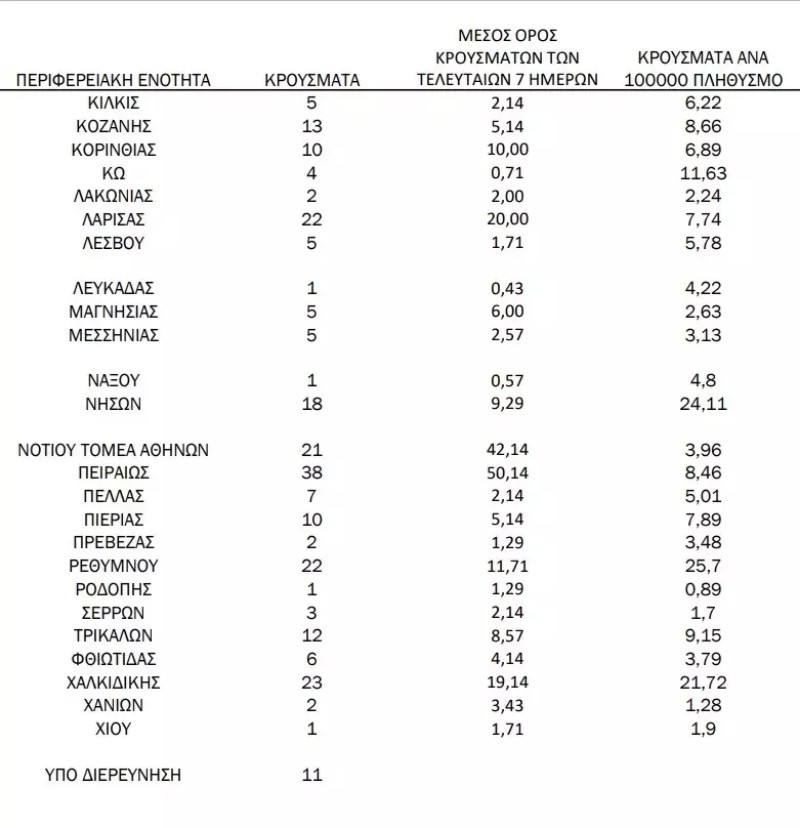 | ΠΕΡΙΦΕΡΕΙΑΚΗ ΕΝΟΤΗΤΑ | ΚΡΟΥΣΜΑΤΑ | ΜΕΣΟΣ ΟΡΟΣ ΚΡΟΥΣΜΑΤΩΝ ΤΩΝ ΤΕΛΕΥΤΑΙΩΝ 7 ΗΜΕΡΩΝ | ΚΡΟΥΣΜΑΤΑ ΑΝΑ 100000 ΠΛΗΘΥΣΜΟ |
|---|---|---|---|
| ΚΙΛΚΙΣ | 5 | 2,14 | 6,22 |
| ΚΟΖΑΝΗΣ | 13 | 5,14 | 8,66 |
| ΚΟΡΙΝΘΙΑΣ | 10 | 10,00 | 6,89 |
| ΚΩ | 4 | 0,71 | 11,63 |
| ΛΑΚΩΝΙΑΣ | 2 | 2,00 | 2,24 |
| ΛΑΡΙΣΑΣ | 22 | 20,00 | 7,74 |
| ΛΕΣΒΟΥ | 5 | 1,71 | 5,78 |
| ΛΕΥΚΑΔΑΣ | 1 | 0,43 | 4,22 |
| ΜΑΓΝΗΣΙΑΣ | 5 | 6,00 | 2,63 |
| ΜΕΣΣΗΝΙΑΣ | 5 | 2,57 | 3,13 |
| ΝΑΞΟΥ | 1 | 0,57 | 4,8 |
| ΝΗΣΩΝ | 18 | 9,29 | 24,11 |
| ΝΟΤΙΟΥ ΤΟΜΕΑ ΑΘΗΝΩΝ | 21 | 42,14 | 3,96 |
| ΠΕΙΡΑΙΩΣ | 38 | 50,14 | 8,46 |
| ΠΕΛΛΑΣ | 7 | 2,14 | 5,01 |
| ΠΙΕΡΙΑΣ | 10 | 5,14 | 7,89 |
| ΠΡΕΒΕΖΑΣ | 2 | 1,29 | 3,48 |
| ΡΕΘΥΜΝΟΥ | 22 | 11,71 | 25,7 |
| ΡΟΔΟΠΗΣ | 1 | 1,29 | 0,89 |
| ΣΕΡΡΩΝ | 3 | 2,14 | 1,7 |
| ΤΡΙΚΑΛΩΝ | 12 | 8,57 | 9,15 |
| ΦΘΙΩΤΙΔΑΣ | 6 | 4,14 | 3,79 |
| ΧΑΛΚΙΔΙΚΗΣ | 23 | 19,14 | 21,72 |
| ΧΑΝΙΩΝ | 2 | 3,43 | 1,28 |
| ΧΙΟΥ | 1 | 1,71 | 1,9 |
| ΥΠΟ ΔΙΕΡΕΥΝΗΣΗ | 11 | | |